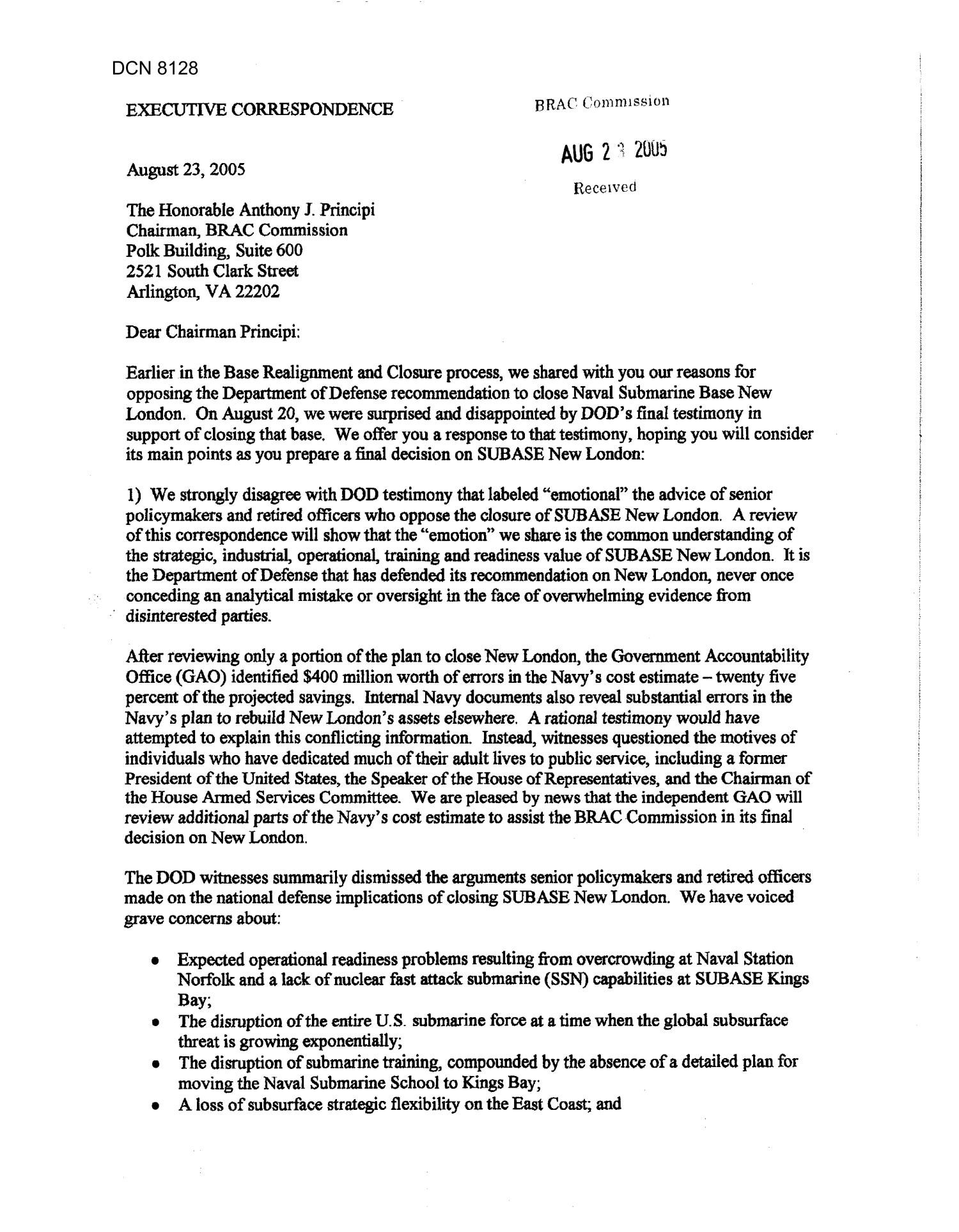 DCN 8128

EXECUTIVE CORRESPONDENCE

BRAC Commission

AUG 2 3 2005

Received

August 23, 2005

The Honorable Anthony J. Principi
Chairman, BRAC Commission
Polk Building, Suite 600
2521 South Clark Street
Arlington, VA 22202

Dear Chairman Principi:

Earlier in the Base Realignment and Closure process, we shared with you our reasons for opposing the Department of Defense recommendation to close Naval Submarine Base New London. On August 20, we were surprised and disappointed by DOD's final testimony in support of closing that base. We offer you a response to that testimony, hoping you will consider its main points as you prepare a final decision on SUBASE New London:

1) We strongly disagree with DOD testimony that labeled "emotional" the advice of senior policymakers and retired officers who oppose the closure of SUBASE New London. A review of this correspondence will show that the "emotion" we share is the common understanding of the strategic, industrial, operational, training and readiness value of SUBASE New London. It is the Department of Defense that has defended its recommendation on New London, never once conceding an analytical mistake or oversight in the face of overwhelming evidence from disinterested parties.

After reviewing only a portion of the plan to close New London, the Government Accountability Office (GAO) identified $400 million worth of errors in the Navy's cost estimate – twenty five percent of the projected savings. Internal Navy documents also reveal substantial errors in the Navy's plan to rebuild New London's assets elsewhere. A rational testimony would have attempted to explain this conflicting information. Instead, witnesses questioned the motives of individuals who have dedicated much of their adult lives to public service, including a former President of the United States, the Speaker of the House of Representatives, and the Chairman of the House Armed Services Committee. We are pleased by news that the independent GAO will review additional parts of the Navy's cost estimate to assist the BRAC Commission in its final decision on New London.

The DOD witnesses summarily dismissed the arguments senior policymakers and retired officers made on the national defense implications of closing SUBASE New London. We have voiced grave concerns about:

• Expected operational readiness problems resulting from overcrowding at Naval Station Norfolk and a lack of nuclear fast attack submarine (SSN) capabilities at SUBASE Kings Bay;
• The disruption of the entire U.S. submarine force at a time when the global subsurface threat is growing exponentially;
• The disruption of submarine training, compounded by the absence of a detailed plan for moving the Naval Submarine School to Kings Bay;
• A loss of subsurface strategic flexibility on the East Coast; and